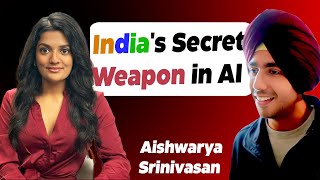 India's Secret Weapon in AI

Aishwarya Srinivasan